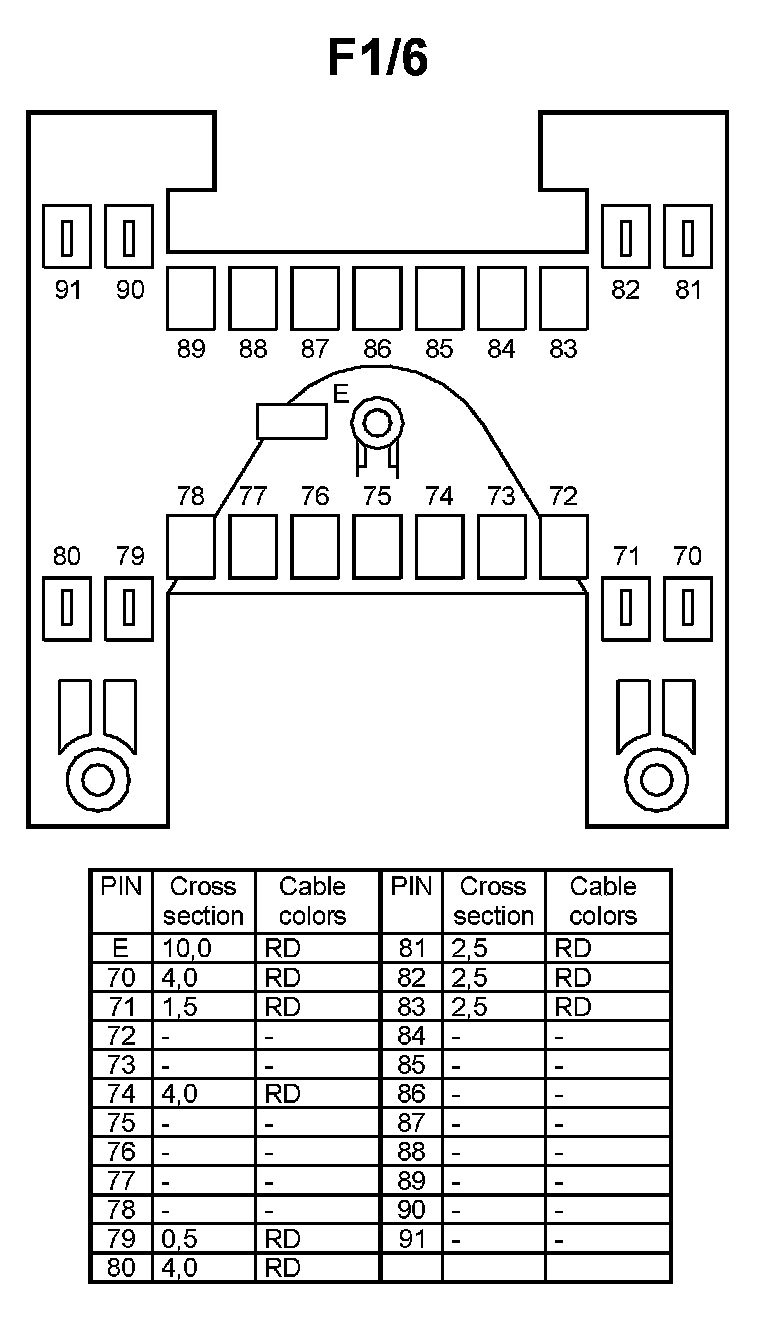 F1/6

91 90 82 81

89 88 87 86 85 84 83

E

78 77 76 75 74 73 72

80 79 71 70

| PIN | Cross section | Cable colors | PIN | Cross section | Cable colors |
|---|---|---|---|---|---|
| E | 10,0 | RD | 81 | 2,5 | RD |
| 70 | 4,0 | RD | 82 | 2,5 | RD |
| 71 | 1,5 | RD | 83 | 2,5 | RD |
| 72 | - | - | 84 | - | - |
| 73 | - | - | 85 | - | - |
| 74 | 4,0 | RD | 86 | - | - |
| 75 | - | - | 87 | - | - |
| 76 | - | - | 88 | - | - |
| 77 | - | - | 89 | - | - |
| 78 | - | - | 90 | - | - |
| 79 | 0,5 | RD | 91 | - | - |
| 80 | 4,0 | RD | | | |